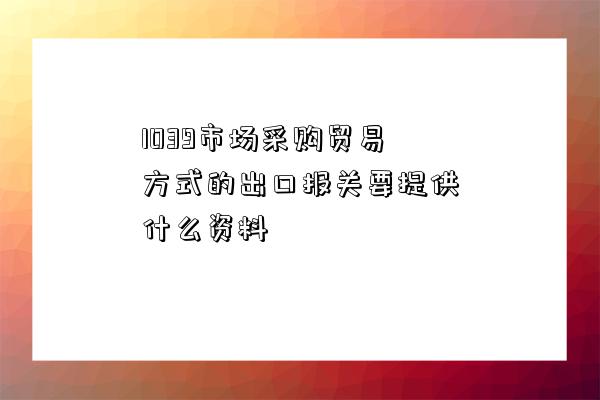 1039市场采购贸易方式的出口报关要提供什么资料